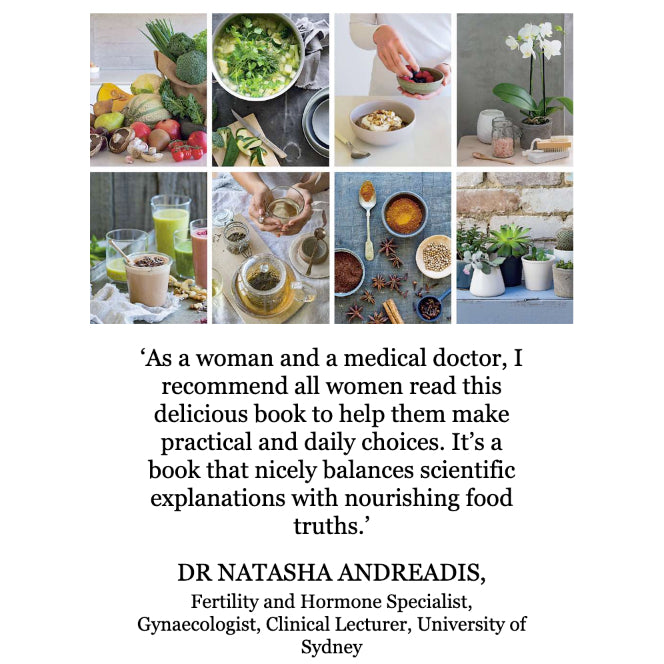 'As a woman and a medical doctor, I recommend all women read this delicious book to help them make practical and daily choices. It's a book that nicely balances scientific explanations with nourishing food truths.'

DR NATASHA ANDREADIS,
Fertility and Hormone Specialist,
Gynaecologist, Clinical Lecturer, University of Sydney